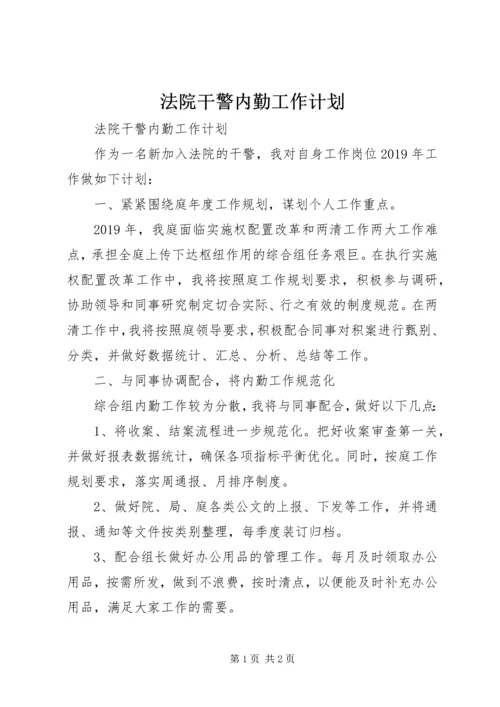 法院干警内勤工作计划

法院干警内勤工作计划

作为一名新加入法院的干警，我对自身工作岗位2019年工作做如下计划：

一、紧紧围绕庭年度工作规划，谋划个人工作重点。

2019年，我庭面临实施权配置改革和两清工作两大工作难点，承担全庭上传下达枢纽作用的综合组任务艰巨。在执行实施权配置改革工作中，我将按照庭工作规划要求，积极参与调研，协助领导和同事研究制定切合实际、行之有效的制度规范。在两清工作中，我将按照庭领导要求，积极配合同事对积案进行甄别、分类，并做好数据统计、汇总、分析、总结等工作。

二、与同事协调配合，将内勤工作规范化

综合组内勤工作较为分散，我将与同事配合，做好以下几点：

1、将收案、结案流程进一步规范化。把好收案审查第一关，并做好报表数据统计，确保各项指标平衡优化。同时，按庭工作规划要求，落实周通报、月排序制度。

2、做好院、局、庭各类公文的上报、下发等工作，并将通报、通知等文件按类别整理，每季度装订归档。

3、配合组长做好办公用品的管理工作。每月及时领取办公用品，按需所发，做到不浪费，按时清点，以便能及时补充办公用品，满足大家工作的需要。

第1页 共2页